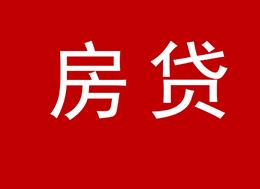 房贷